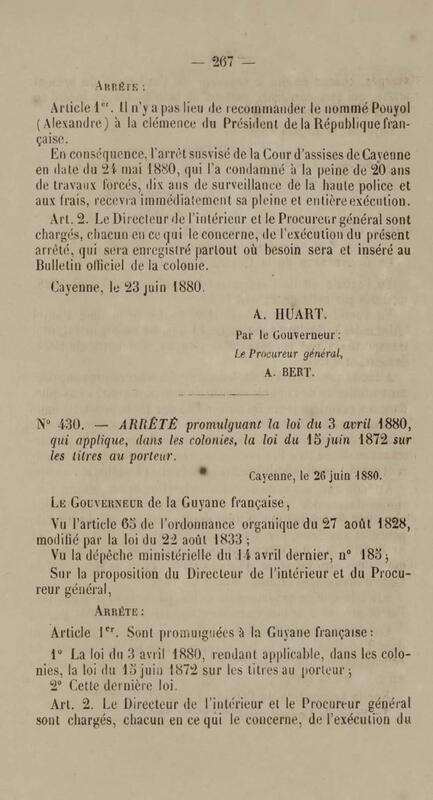 — 267 —

Arrête :

Article 1$^{er}$. Il n'y a pas lieu de recommander le nommé Pouyol (Alexandre) à la clémence du Président de la République française.

En conséquence, l'arrêt susvisé de la Cour d'assises de Cayenne en date du 24 mai 1880, qui l'a condamné à la peine de 20 ans de travaux forcés, dix ans de surveillance de la haute police et aux frais, recevra immédiatement sa pleine et entière exécution.

Art. 2. Le Directeur de l'intérieur et le Procureur général sont chargés, chacun en ce qui le concerne, de l'exécution du présent arrêté, qui sera enregistré partout où besoin sera et inséré au Bulletin officiel de la colonie.

Cayenne, le 23 juin 1880.

A. HUART.

Par le Gouverneur :
Le Procureur général,
A. BERT.

N° 430. — ARRÊTÉ promulguant la loi du 3 avril 1880, qui applique, dans les colonies, la loi du 15 juin 1872 sur les titres au porteur.

Cayenne, le 26 juin 1880.

Le Gouverneur de la Guyane française,

Vu l'article 65 de l'ordonnance organique du 27 août 1828, modifié par la loi du 22 août 1833 ;

Vu la dépêche ministérielle du 14 avril dernier, n° 185 ;

Sur la proposition du Directeur de l'intérieur et du Procureur général,

Arrête :

Article 1$^{er}$. Sont promulguées à la Guyane française :

1° La loi du 3 avril 1880, rendant applicable, dans les colonies, la loi du 15 juin 1872 sur les titres au porteur ;

2° Cette dernière loi.

Art. 2. Le Directeur de l'intérieur et le Procureur général sont chargés, chacun en ce qui le concerne, de l'exécution du